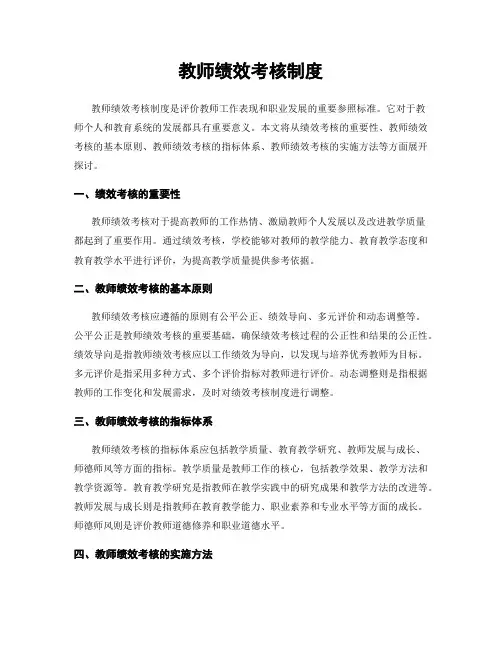 教师绩效考核制度

教师绩效考核制度是评价教师工作表现和职业发展的重要参照标准。它对于教师个人和教育系统的发展都具有重要意义。本文将从绩效考核的重要性、教师绩效考核的基本原则、教师绩效考核的指标体系、教师绩效考核的实施方法等方面展开探讨。

一、绩效考核的重要性

教师绩效考核对于提高教师的工作热情、激励教师个人发展以及改进教学质量都起到了重要作用。通过绩效考核，学校能够对教师的教学能力、教育教学态度和教育教学水平进行评价，为提高教学质量提供参考依据。

二、教师绩效考核的基本原则

教师绩效考核应遵循的原则有公平公正、绩效导向、多元评价和动态调整等。公平公正是教师绩效考核的重要基础，确保绩效考核过程的公正性和结果的公正性。绩效导向是指教师绩效考核应以工作绩效为导向，以发现与培养优秀教师为目标。多元评价是指采用多种方式、多个评价指标对教师进行评价。动态调整则是指根据教师的工作变化和发展需求，及时对绩效考核制度进行调整。

三、教师绩效考核的指标体系

教师绩效考核的指标体系应包括教学质量、教育教学研究、教师发展与成长、师德师风等方面的指标。教学质量是教师工作的核心，包括教学效果、教学方法和教学资源等。教育教学研究是指教师在教学实践中的研究成果和教学方法的改进等。教师发展与成长则是指教师在教育教学能力、职业素养和专业水平等方面的成长。师德师风则是评价教师道德修养和职业道德水平。

四、教师绩效考核的实施方法